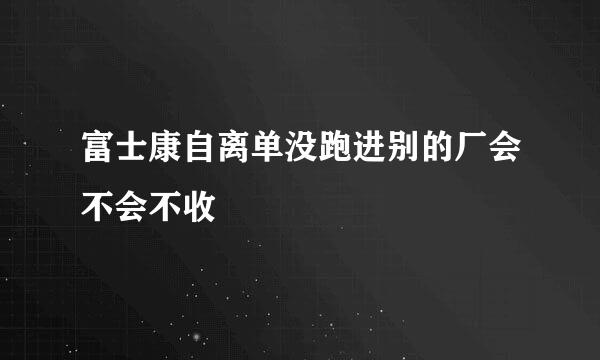 富士康自离单没跑进别的厂会不会不收